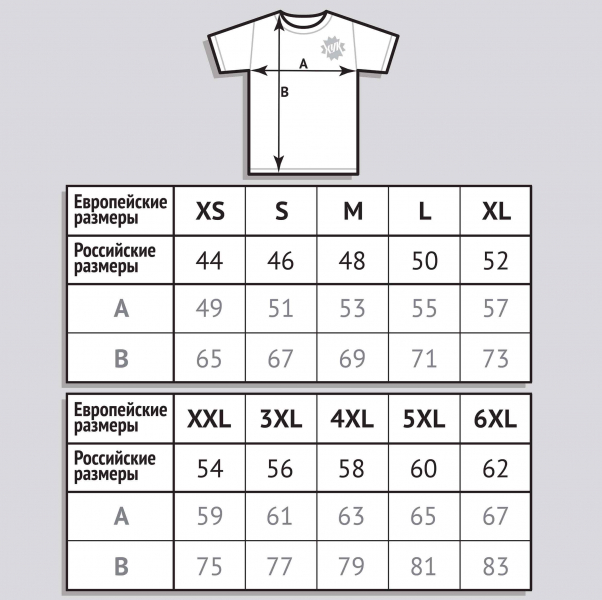 A

B

| Европейские размеры | XS | S | M | L | XL |
|---|---|---|---|---|---|
| Российские размеры | 44 | 46 | 48 | 50 | 52 |
| A | 49 | 51 | 53 | 55 | 57 |
| B | 65 | 67 | 69 | 71 | 73 |

| Европейские размеры | XXL | 3XL | 4XL | 5XL | 6XL |
|---|---|---|---|---|---|
| Российские размеры | 54 | 56 | 58 | 60 | 62 |
| A | 59 | 61 | 63 | 65 | 67 |
| B | 75 | 77 | 79 | 81 | 83 |